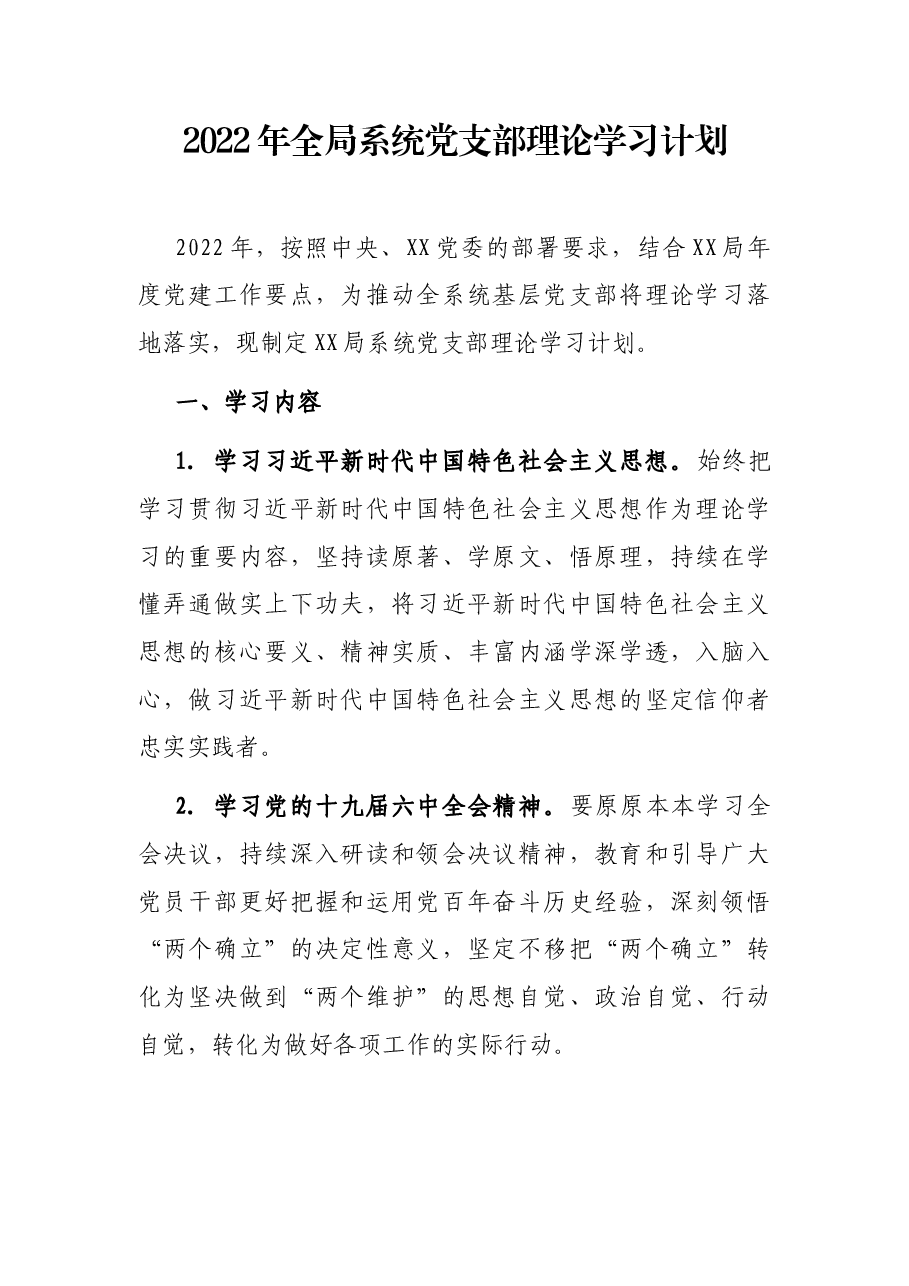 2022年全局系统党支部理论学习计划

2022年，按照中央、XX党委的部署要求，结合XX局年度党建工作要点，为推动全系统基层党支部将理论学习落地落实，现制定XX局系统党支部理论学习计划。

一、学习内容

1.学习习近平新时代中国特色社会主义思想。始终把学习贯彻习近平新时代中国特色社会主义思想作为理论学习的重要内容，坚持读原著、学原文、悟原理，持续在学懂弄通做实上下功夫，将习近平新时代中国特色社会主义思想的核心要义、精神实质、丰富内涵学深学透，入脑入心，做习近平新时代中国特色社会主义思想的坚定信仰者忠实实践者。

2.学习党的十九届六中全会精神。要原原本本学习全会决议，持续深入研读和领会决议精神，教育和引导广大党员干部更好把握和运用党百年奋斗历史经验，深刻领悟“两个确立”的决定性意义，坚定不移把“两个确立”转化为坚决做到“两个维护”的思想自觉、政治自觉、行动自觉，转化为做好各项工作的实际行动。